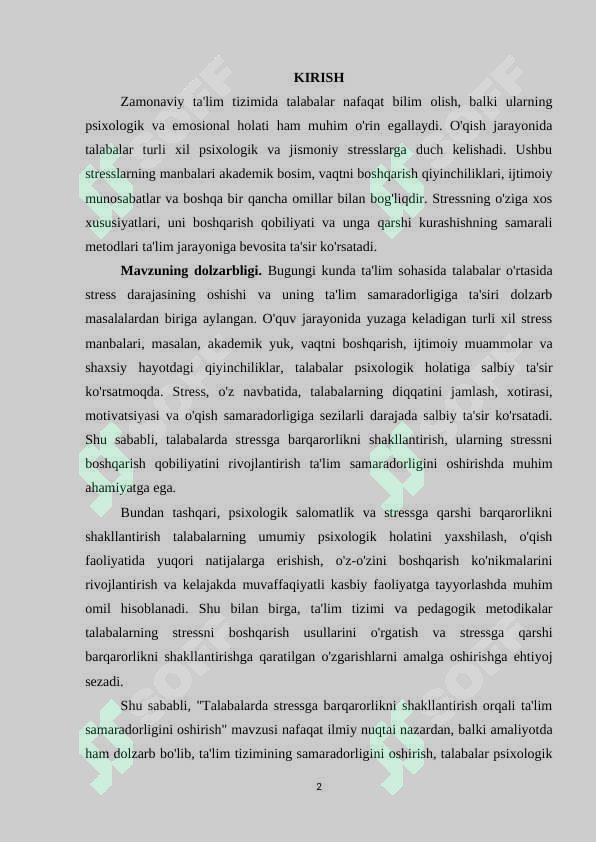 KIRISH

Zamonaviy ta'lim tizimida talabalar nafaqat bilim olish, balki ularning psixologik va emosional holati ham muhim o'rin egallaydi. O'qish jarayonida talabalar turli xil psixologik va jismoniy stresslarga duch kelishadi. Ushbu stresslarning manbalari akademik bosim, vaqtni boshqarish qiyinchiliklari, ijtimoiy munosabatlar va boshqa bir qancha omillar bilan bog'liqdir. Stressning o'ziga xos xususiyatlari, uni boshqarish qobiliyati va unga qarshi kurashishning samarali metodlari ta'lim jarayoniga bevosita ta'sir ko'rsatadi.

**Mavzuning dolzarbligi.** Bugungi kunda ta'lim sohasida talabalar o'rtasida stress darajasining oshishi va uning ta'lim samaradorligiga ta'siri dolzarb masalalardan biriga aylangan. O'quv jarayonida yuzaga keladigan turli xil stress manbalari, masalan, akademik yuk, vaqtni boshqarish, ijtimoiy muammolar va shaxsiy hayotdagi qiyinchiliklar, talabalar psixologik holatiga salbiy ta'sir ko'rsatmoqda. Stress, o'z navbatida, talabalarning diqqatini jamlash, xotirasi, motivatsiyasi va o'qish samaradorligiga sezilarli darajada salbiy ta'sir ko'rsatadi. Shu sababli, talabalarda stressga barqarorlikni shakllantirish, ularning stressni boshqarish qobiliyatini rivojlantirish ta'lim samaradorligini oshirishda muhim ahamiyatga ega.

Bundan tashqari, psixologik salomatlik va stressga qarshi barqarorlikni shakllantirish talabalarning umumiy psixologik holatini yaxshilash, o'qish faoliyatida yuqori natijalarga erishish, o'z-o'zini boshqarish ko'nikmalarini rivojlantirish va kelajakda muvaffaqiyatli kasbiy faoliyatga tayyorlashda muhim omil hisoblanadi. Shu bilan birga, ta'lim tizimi va pedagogik metodikalar talabalarning stressni boshqarish usullarini o'rgatish va stressga qarshi barqarorlikni shakllantirishga qaratilgan o'zgarishlarni amalga oshirishga ehtiyoj sezadi.

Shu sababli, "Talabalarda stressga barqarorlikni shakllantirish orqali ta'lim samaradorligini oshirish" mavzusi nafaqat ilmiy nuqtai nazardan, balki amaliyotda ham dolzarb bo'lib, ta'lim tizimining samaradorligini oshirish, talabalar psixologik

2